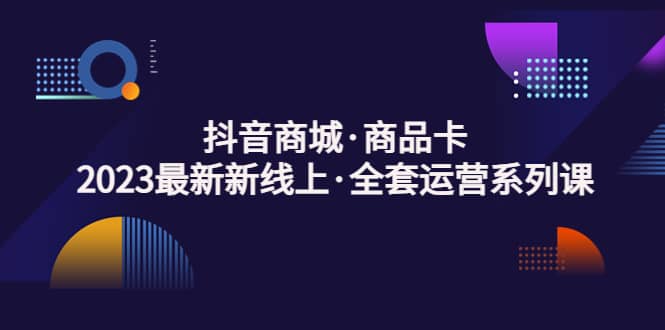 抖音商城·商品卡
2023最新新线上·全套运营系列课